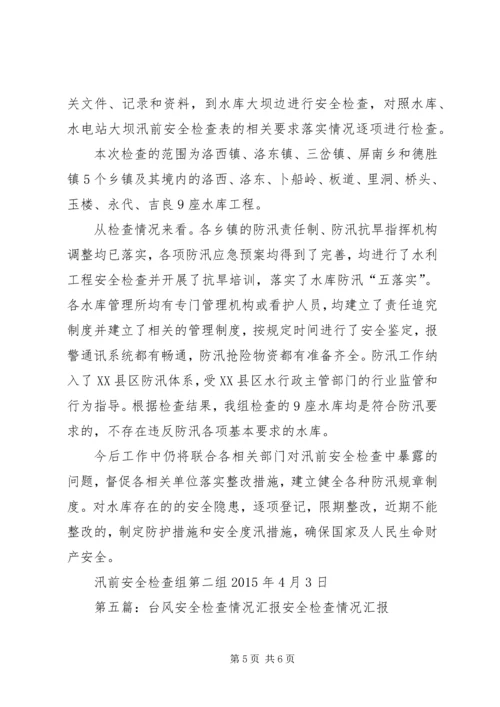 关文件、记录和资料，到水库大坝边进行安全检查，对照水库、水电站大坝汛前安全检查表的相关要求落实情况逐项进行检查。

本次检查的范围为洛西镇、洛东镇、三岔镇、屏南乡和德胜镇5个乡镇及其境内的洛西、洛东、卜船岭、板道、里洞、桥头、玉楼、永代、吉良9座水库工程。

从检查情况来看。各乡镇的防汛责任制、防汛抗旱指挥机构调整均已落实，各项防汛应急预案均得到了完善，均进行了水利工程安全检查并开展了抗旱培训，落实了水库防汛“五落实”。各水库管理所均有专门管理机构或看护人员，均建立了责任追究制度并建立了相关的管理制度，按规定时间进行了安全鉴定，报警通讯系统都有畅通，防汛抢险物资都有准备齐全。防汛工作纳入了XX县区防汛体系，受XX县区水行政主管部门的行业监管和行为指导。根据检查结果，我组检查的9座水库均是符合防汛要求的，不存在违反防汛各项基本要求的水库。

今后工作中仍将联合各相关部门对汛前安全检查中暴露的问题，督促各相关单位落实整改措施，建立健全各种防汛规章制度。对水库存在的的安全隐患，逐项登记，限期整改，近期不能整改的，制定防护措施和安全度汛措施，确保国家及人民生命财产安全。

汛前安全检查组第二组2015年4月3日

第五篇：台风安全检查情况汇报安全检查情况汇报

第5页 共6页